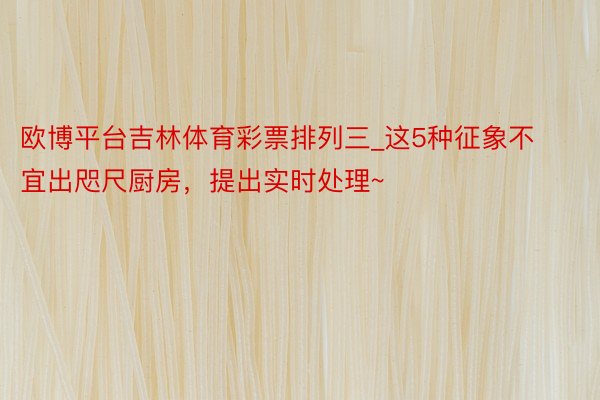 欧博平台吉林体育彩票排列三_这5种征象不宜出咫尺厨房，提出实时处理~